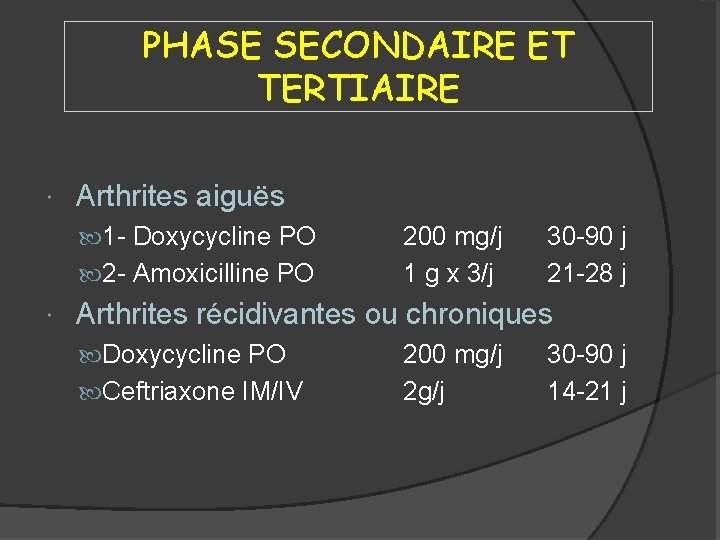 PHASE SECONDAIRE ET TERTIAIRE

Arthrites aiguës

1- Doxycycline PO 200 mg/j 30-90 j

2- Amoxicilline PO 1 g x 3/j 21-28 j

Arthrites récidivantes ou chroniques

Doxycycline PO 200 mg/j 30-90 j

Ceftriaxone IM/IV 2g/j 14-21 j